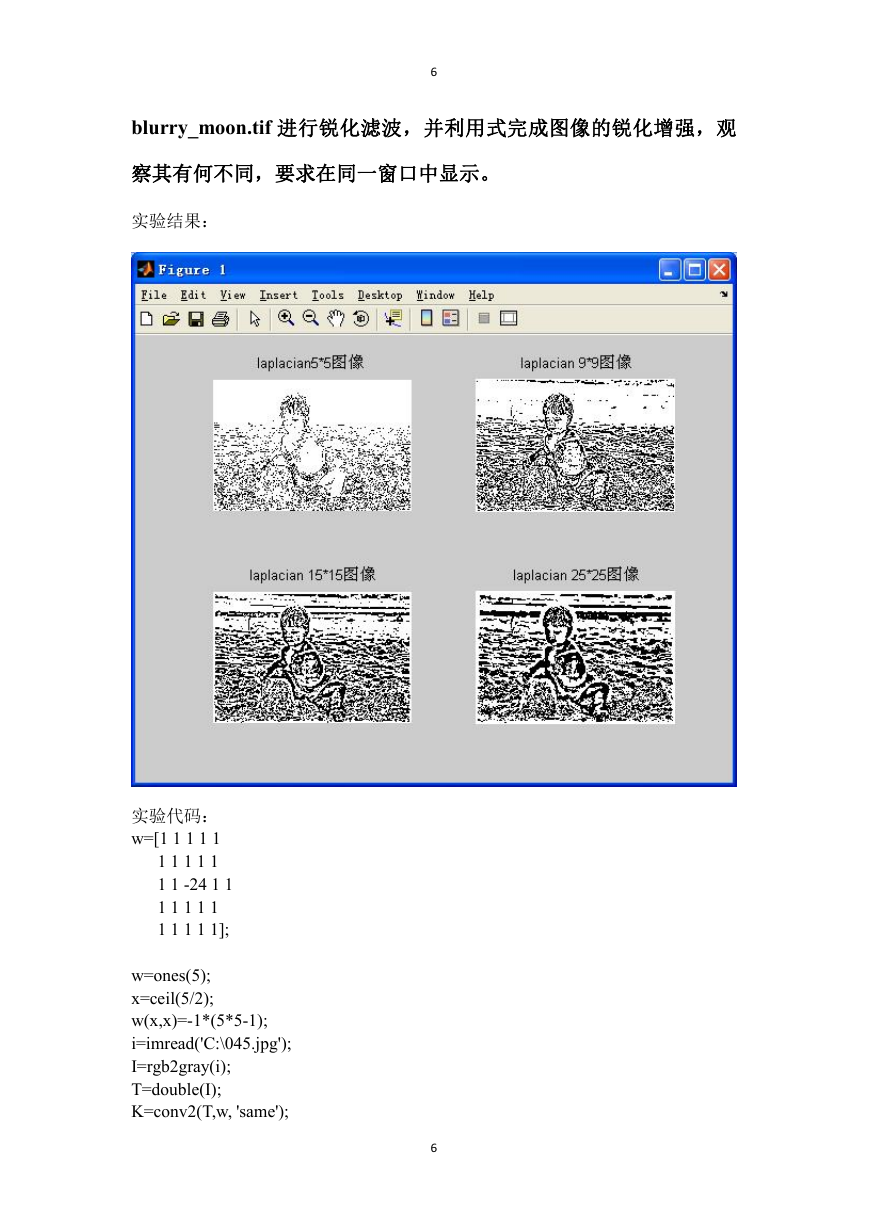 6

blurry_moon.tif 进行锐化滤波，并利用式完成图像的锐化增强，观察其有何不同，要求在同一窗口中显示。

实验结果：

Figure 1

File Edit View Insert Tools Desktop Window Help

laplacian5*5图像

laplacian 9*9图像

laplacian 15*15图像

laplacian 25*25图像

实验代码：
w=[1 1 1 1 1
1 1 1 1 1
1 1 -24 1 1
1 1 1 1 1
1 1 1 1 1];

w=ones(5);
x=ceil(5/2);
w(x,x)=-1*(5*5-1);
i=imread('C:\045.jpg');
I=rgb2gray(i);
T=double(I);
K=conv2(T,w, 'same');

6